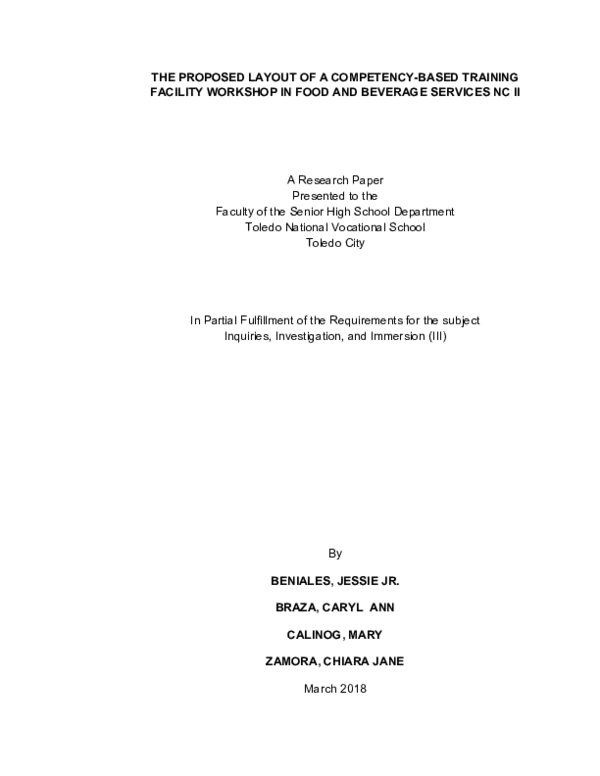 THE PROPOSED LAYOUT OF A COMPETENCY-BASED TRAINING FACILITY WORKSHOP IN FOOD AND BEVERAGE SERVICES NC II

A Research Paper
Presented to the
Faculty of the Senior High School Department
Toledo National Vocational School
Toledo City

In Partial Fulfillment of the Requirements for the subject
Inquiries, Investigation, and Immersion (III)

By

BENIALES, JESSIE JR.

BRAZA, CARYL ANN

CALINOG, MARY

ZAMORA, CHIARA JANE

March 2018